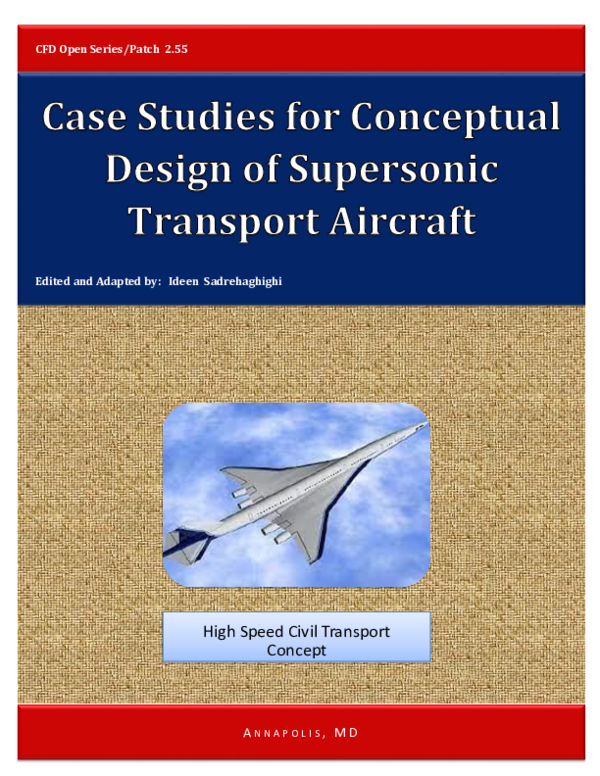 CFD Open Series/Patch 2.55

Case Studies for Conceptual Design of Supersonic Transport Aircraft

Edited and Adapted by: Ideen Sadrehaghighi

High Speed Civil Transport Concept

ANNAPOLIS, MD